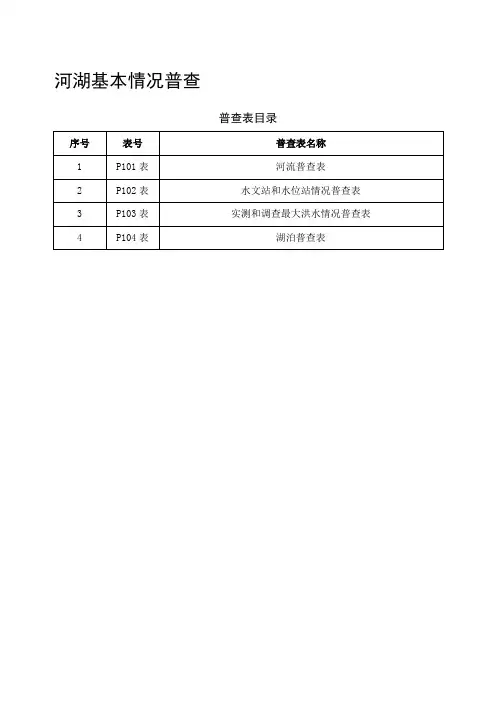 河湖基本情况普查

普查表目录

| 序号 | 表号 | 普查表名称 |
|---|---|---|
| 1 | P101 表 | 河流普查表 |
| 2 | P102 表 | 水文站和水位站情况普查表 |
| 3 | P103 表 | 实测和调查最大洪水情况普查表 |
| 4 | P104 表 | 湖泊普查表 |